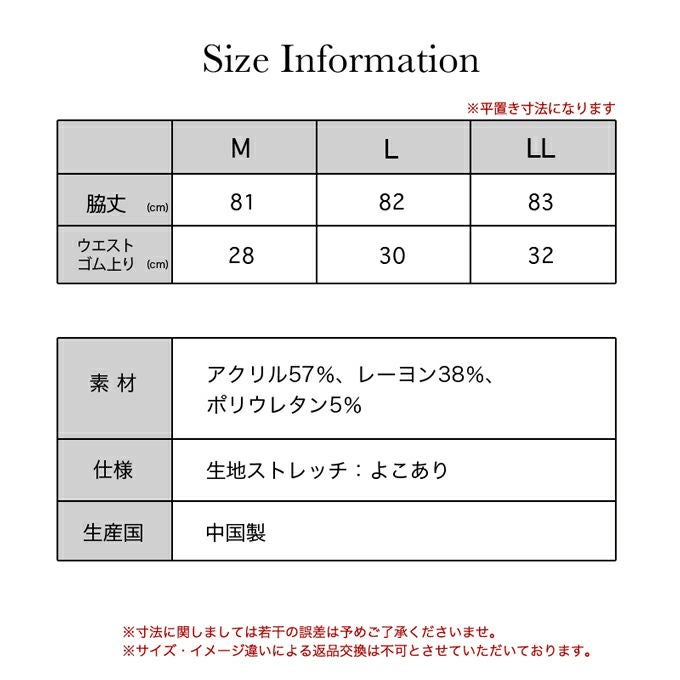 Size Information

※平置き寸法になります

|  | M | L | LL |
|---|---|---|---|
| 脇丈 (cm) | 81 | 82 | 83 |
| ウエスト ゴム上り (cm) | 28 | 30 | 32 |

| 素 材 | アクリル57%、レーヨン38%、ポリウレタン5% |
|---|---|
| 仕様 | 生地ストレッチ：よこあり |
| 生産国 | 中国製 |

※寸法に関しましては若干の誤差は予めご了承くださいませ。
※サイズ・イメージ違いによる返品交換は不可とさせていただいております。